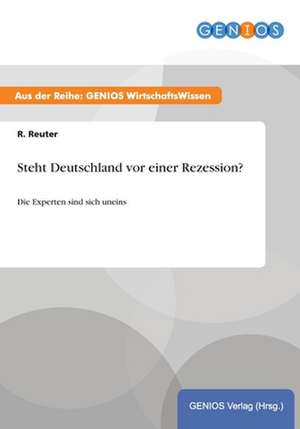 GENIOS

Aus der Reihe: GENIOS WirtschaftsWissen

R. Reuter

Steht Deutschland vor einer Rezession?

Die Experten sind sich uneins

GENIOS Verlag (Hrsg.)